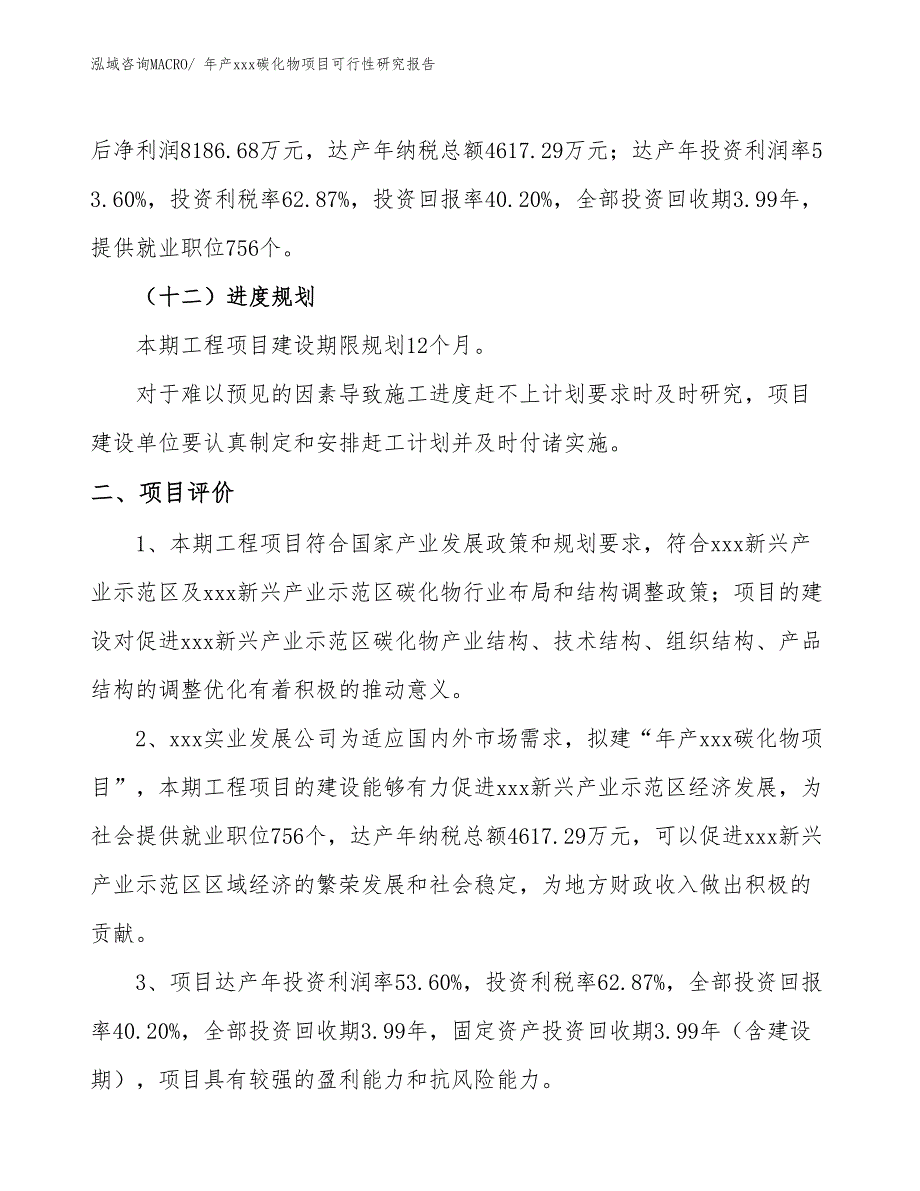 泓域咨询MACRO/ 年产xxx碳化物项目可行性研究报告

后净利润8186.68万元，达产年纳税总额4617.29万元；达产年投资利润率53.60%，投资利税率62.87%，投资回报率40.20%，全部投资回收期3.99年，提供就业职位756个。

（十二）进度规划

本期工程项目建设期限规划12个月。

对于难以预见的因素导致施工进度赶不上计划要求时及时研究，项目建设单位要认真制定和安排赶工计划并及时付诸实施。

二、项目评价

1、本期工程项目符合国家产业发展政策和规划要求，符合xxx新兴产业示范区及xxx新兴产业示范区碳化物行业布局和结构调整政策；项目的建设对促进xxx新兴产业示范区碳化物产业结构、技术结构、组织结构、产品结构的调整优化有着积极的推动意义。

2、xxx实业发展公司为适应国内外市场需求，拟建“年产xxx碳化物项目”，本期工程项目的建设能够有力促进xxx新兴产业示范区经济发展，为社会提供就业职位756个，达产年纳税总额4617.29万元，可以促进xxx新兴产业示范区区域经济的繁荣发展和社会稳定，为地方财政收入做出积极的贡献。

3、项目达产年投资利润率53.60%，投资利税率62.87%，全部投资回报率40.20%，全部投资回收期3.99年，固定资产投资回收期3.99年（含建设期），项目具有较强的盈利能力和抗风险能力。